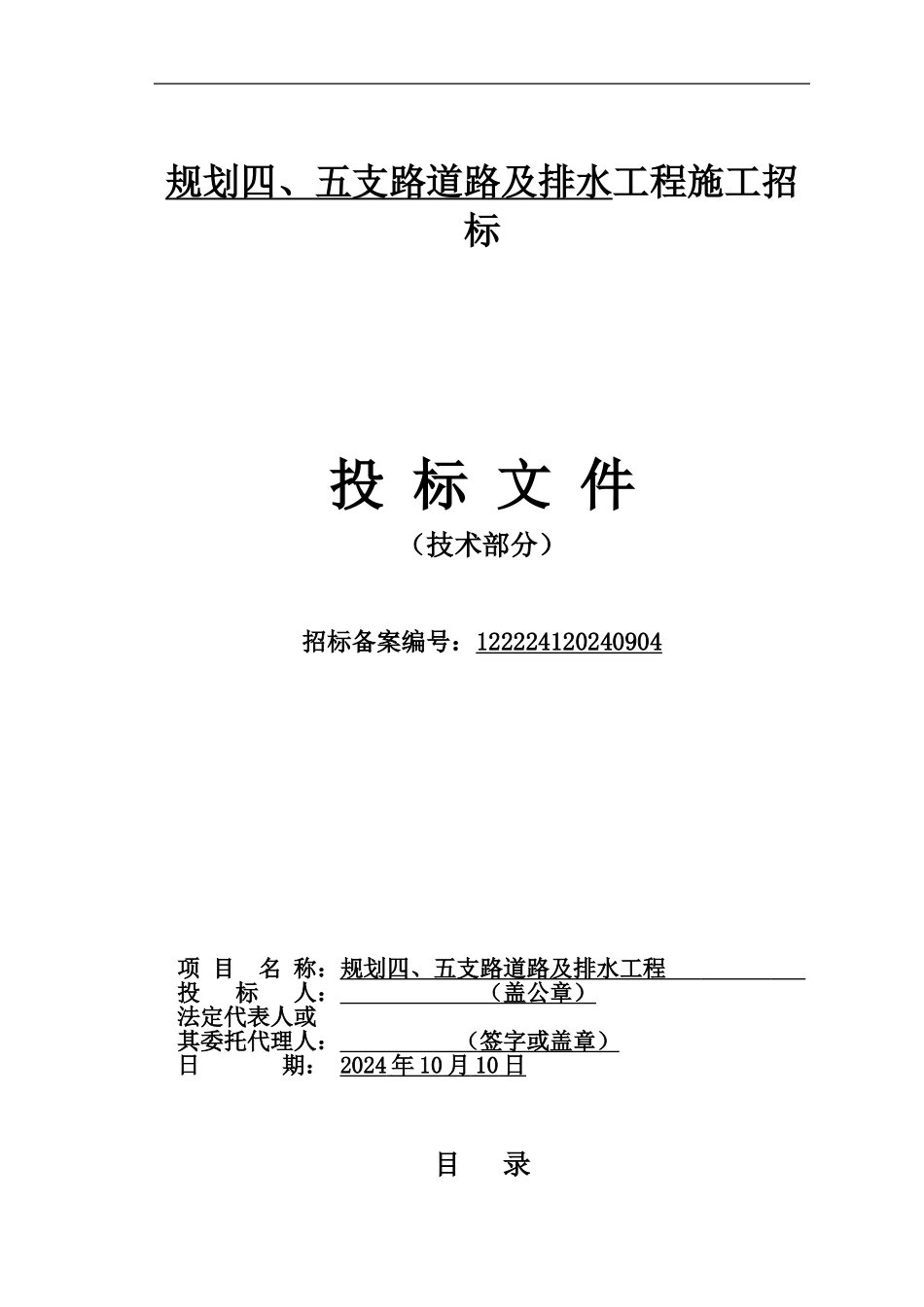 规划四、五支路道路及排水工程施工招标

投 标 文 件

（技术部分）

招标备案编号：122224120240904

项 目 名 称：规划四、五支路道路及排水工程
投 标 人：（盖公章）
法定代表人或
其委托代理人：（签字或盖章）
日 期：2024年10月10日

目 录